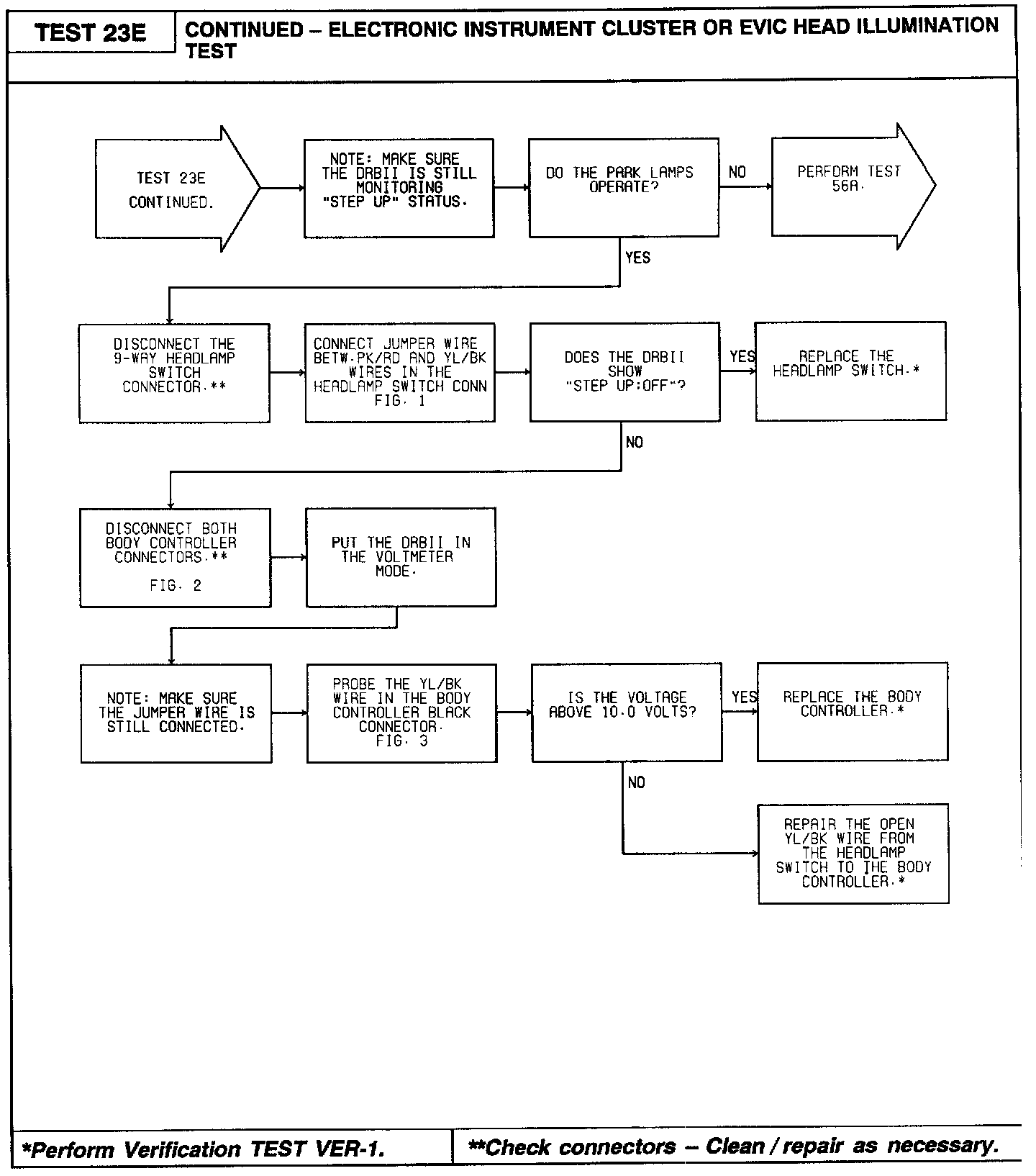 TEST 23E

CONTINUED – ELECTRONIC INSTRUMENT CLUSTER OR EVIC HEAD ILLUMINATION TEST

TEST 23E CONTINUED.

NOTE: MAKE SURE THE DRBII IS STILL MONITORING "STEP UP" STATUS.

DO THE PARK LAMPS OPERATE?

NO

PERFORM TEST 56A.

YES

DISCONNECT THE 9-WAY HEADLAMP SWITCH CONNECTOR.**

CONNECT JUMPER WIRE BETW.PK/RD AND YL/BK WIRES IN THE HEADLAMP SWITCH CONN FIG. 1

DOES THE DRBII SHOW "STEP UP:OFF"?

YES

REPLACE THE HEADLAMP SWITCH.*

NO

DISCONNECT BOTH BODY CONTROLLER CONNECTORS.** FIG. 2

PUT THE DRBII IN THE VOLTMETER MODE.

NOTE: MAKE SURE THE JUMPER WIRE IS STILL CONNECTED.

PROBE THE YL/BK WIRE IN THE BODY CONTROLLER BLACK CONNECTOR. FIG. 3

IS THE VOLTAGE ABOVE 10.0 VOLTS?

YES

REPLACE THE BODY CONTROLLER.*

NO

REPAIR THE OPEN YL/BK WIRE FROM THE HEADLAMP SWITCH TO THE BODY CONTROLLER.*

*Perform Verification TEST VER-1.

**Check connectors – Clean / repair as necessary.